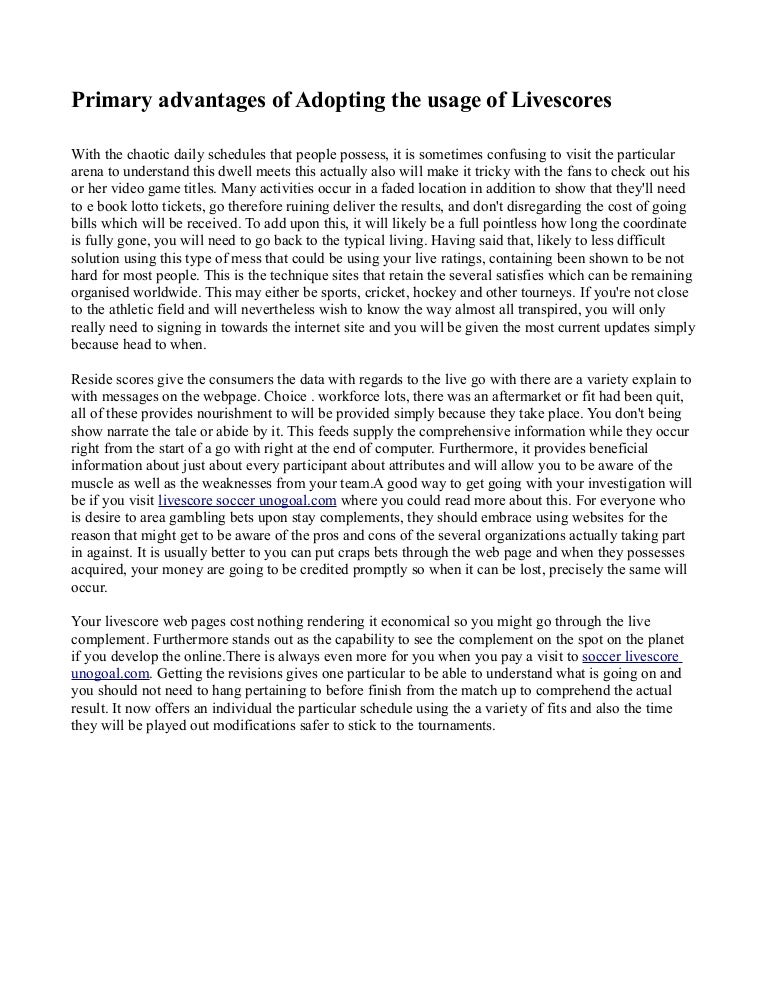 Primary advantages of Adopting the usage of Livescores

With the chaotic daily schedules that people possess, it is sometimes confusing to visit the particular arena to understand this dwell meets this actually also will make it tricky with the fans to check out his or her video game titles. Many activities occur in a faded location in addition to show that they'll need to e book lotto tickets, go therefore ruining deliver the results, and don't disregarding the cost of going bills which will be received. To add upon this, it will likely be a full pointless how long the coordinate is fully gone, you will need to go back to the typical living. Having said that, likely to less difficult solution using this type of mess that could be using your live ratings, containing been shown to be not hard for most people. This is the technique sites that retain the several satisfies which can be remaining organised worldwide. This may either be sports, cricket, hockey and other tourneys. If you're not close to the athletic field and will nevertheless wish to know the way almost all transpired, you will only really need to signing in towards the internet site and you will be given the most current updates simply because head to when.

Reside scores give the consumers the data with regards to the live go with there are a variety explain to with messages on the webpage. Choice . workforce lots, there was an aftermarket or fit had been quit, all of these provides nourishment to will be provided simply because they take place. You don't being show narrate the tale or abide by it. This feeds supply the comprehensive information while they occur right from the start of a go with right at the end of computer. Furthermore, it provides beneficial information about just about every participant about attributes and will allow you to be aware of the muscle as well as the weaknesses from your team.A good way to get going with your investigation will be if you visit livescore soccer unogoal.com where you could read more about this. For everyone who is desire to area gambling bets upon stay complements, they should embrace using websites for the reason that might get to be aware of the pros and cons of the several organizations actually taking part in against. It is usually better to you can put craps bets through the web page and when they possesses acquired, your money are going to be credited promptly so when it can be lost, precisely the same will occur.

Your livescore web pages cost nothing rendering it economical so you might go through the live complement. Furthermore stands out as the capability to see the complement on the spot on the planet if you develop the online.There is always even more for you when you pay a visit to soccer livescore unogoal.com. Getting the revisions gives one particular to be able to understand what is going on and you should not need to hang pertaining to before finish from the match up to comprehend the actual result. It now offers an individual the particular schedule using the a variety of fits and also the time they will be played out modifications safer to stick to the tournaments.